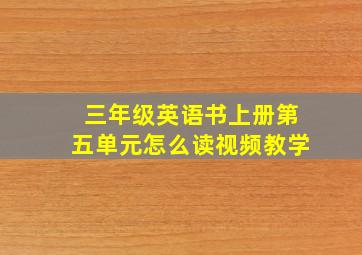 三年级英语书上册第五单元怎么读视频教学